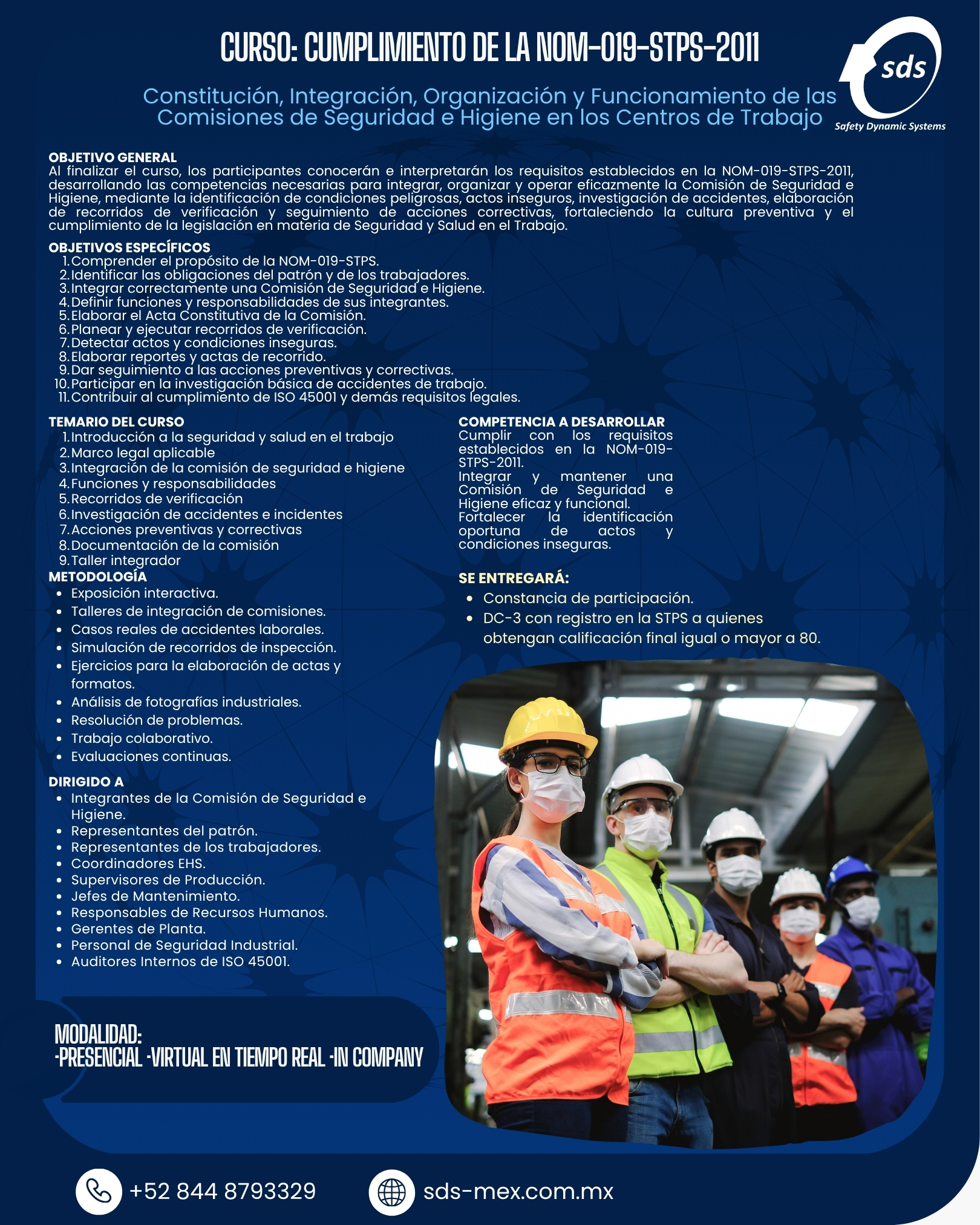 CURSO: CUMPLIMIENTO DE LA NOM-019-STPS-2011

sds
Safety Dynamic Systems

Constitución, Integración, Organización y Funcionamiento de las Comisiones de Seguridad e Higiene en los Centros de Trabajo

OBJETIVO GENERAL
Al finalizar el curso, los participantes conocerán e interpretarán los requisitos establecidos en la NOM-019-STPS-2011, desarrollando las competencias necesarias para integrar, organizar y operar eficazmente la Comisión de Seguridad e Higiene, mediante la identificación de condiciones peligrosas, actos inseguros, investigación de accidentes, elaboración de recorridos de verificación y seguimiento de acciones correctivas, fortaleciendo la cultura preventiva y el cumplimiento de la legislación en materia de Seguridad y Salud en el Trabajo.

OBJETIVOS ESPECÍFICOS
1. Comprender el propósito de la NOM-019-STPS.
2. Identificar las obligaciones del patrón y de los trabajadores.
3. Integrar correctamente una Comisión de Seguridad e Higiene.
4. Definir funciones y responsabilidades de sus integrantes.
5. Elaborar el Acta Constitutiva de la Comisión.
6. Planear y ejecutar recorridos de verificación.
7. Detectar actos y condiciones inseguras.
8. Elaborar reportes y actas de recorrido.
9. Dar seguimiento a las acciones preventivas y correctivas.
10. Participar en la investigación básica de accidentes de trabajo.
11. Contribuir al cumplimiento de ISO 45001 y demás requisitos legales.

TEMARIO DEL CURSO
1. Introducción a la seguridad y salud en el trabajo
2. Marco legal aplicable
3. Integración de la comisión de seguridad e higiene
4. Funciones y responsabilidades
5. Recorridos de verificación
6. Investigación de accidentes e incidentes
7. Acciones preventivas y correctivas
8. Documentación de la comisión
9. Taller integrador

METODOLOGÍA
• Exposición interactiva.
• Talleres de integración de comisiones.
• Casos reales de accidentes laborales.
• Simulación de recorridos de inspección.
• Ejercicios para la elaboración de actas y formatos.
• Análisis de fotografías industriales.
• Resolución de problemas.
• Trabajo colaborativo.
• Evaluaciones continuas.

DIRIGIDO A
• Integrantes de la Comisión de Seguridad e Higiene.
• Representantes del patrón.
• Representantes de los trabajadores.
• Coordinadores EHS.
• Supervisores de Producción.
• Jefes de Mantenimiento.
• Responsables de Recursos Humanos.
• Gerentes de Planta.
• Personal de Seguridad Industrial.
• Auditores Internos de ISO 45001.

COMPETENCIA A DESARROLLAR
Cumplir con los requisitos establecidos en la NOM-019-STPS-2011.
Integrar y mantener una Comisión de Seguridad e Higiene eficaz y funcional.
Fortalecer la identificación oportuna de actos y condiciones inseguras.

SE ENTREGARÁ:
• Constancia de participación.
• DC-3 con registro en la STPS a quienes obtengan calificación final igual o mayor a 80.

MODALIDAD:
-PRESENCIAL -VIRTUAL EN TIEMPO REAL -IN COMPANY

+52 844 8793329
sds-mex.com.mx